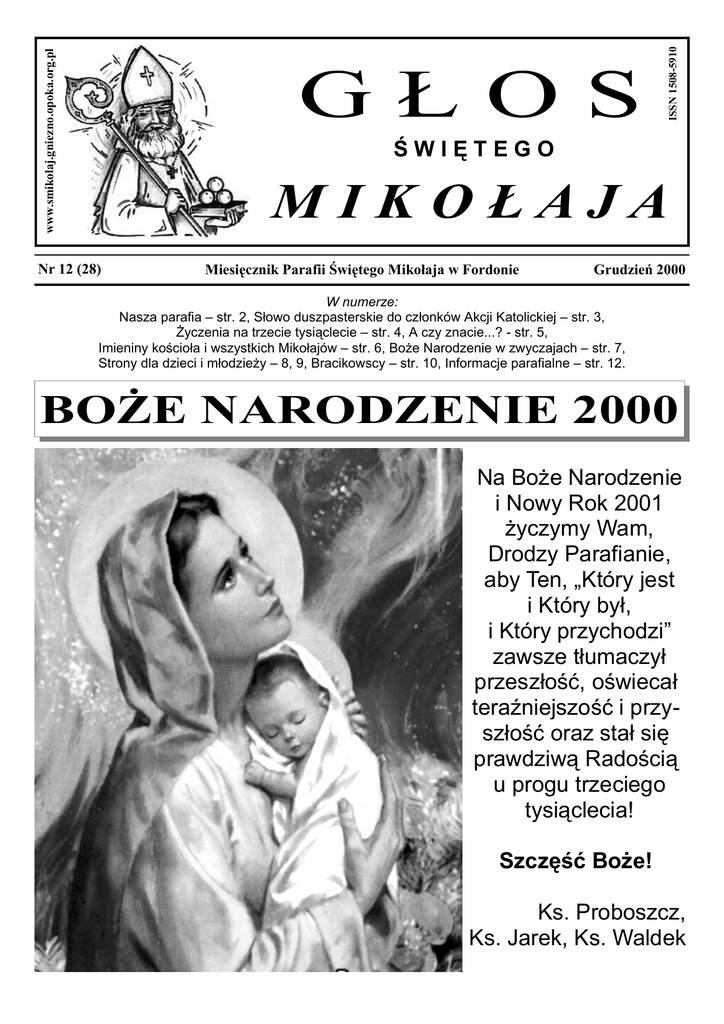 www.smikolaj.gniezno.opoka.org.pl

GŁOS
ŚWIĘTEGO
MIKOŁAJA

ISSN 1508-5910

Nr 12 (28) Miesięcznik Parafii Świętego Mikołaja w Fordonie Grudzień 2000

W numerze:
Nasza parafia – str. 2, Słowo duszpasterskie do członków Akcji Katolickiej – str. 3, Życzenia na trzecie tysiąclecie – str. 4, A czy znacie...? - str. 5, Imieniny kościoła i wszystkich Mikołajów – str. 6, Boże Narodzenie w zwyczajach – str. 7, Strony dla dzieci i młodzieży – 8, 9, Bracikowscy – str. 10, Informacje parafialne – str. 12.

BOŻE NARODZENIE 2000

Na Boże Narodzenie i Nowy Rok 2001 życzymy Wam, Drodzy Parafianie, aby Ten, „Który jest i Który był, i Który przychodzi” zawsze tłumaczył przeszłość, oświecał teraźniejszość i przyszłość oraz stał się prawdziwą Radością u progu trzeciego tysiąclecia!

Szczęść Boże!

Ks. Proboszcz,
Ks. Jarek, Ks. Waldek